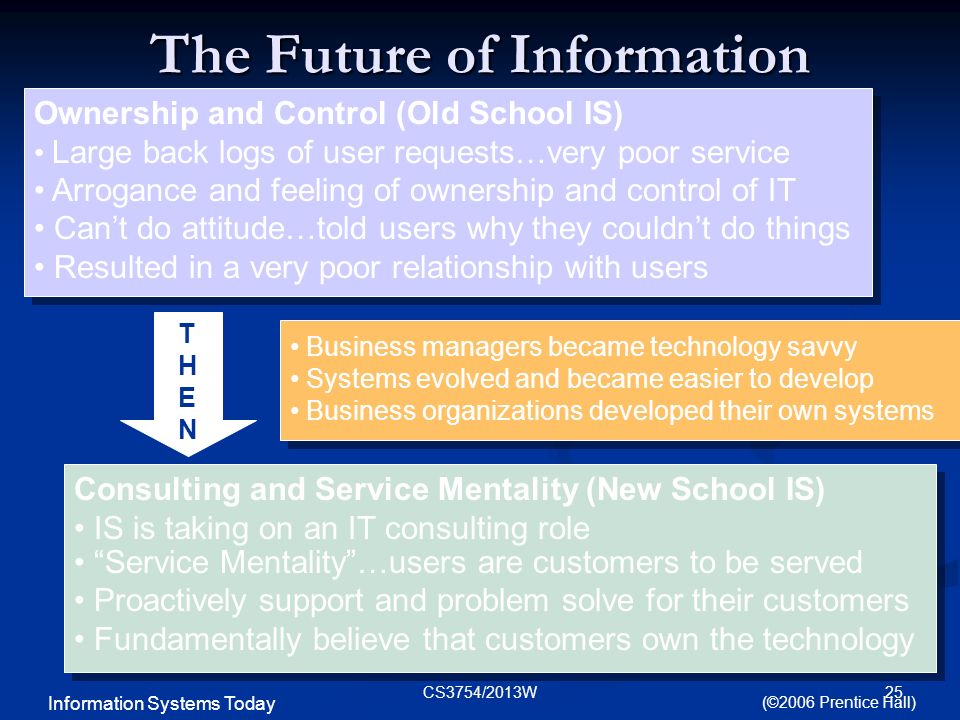 The Future of Information

Ownership and Control (Old School IS)
• Large back logs of user requests…very poor service
• Arrogance and feeling of ownership and control of IT
• Can't do attitude…told users why they couldn't do things
• Resulted in a very poor relationship with users

T
H
E
N

• Business managers became technology savvy
• Systems evolved and became easier to develop
• Business organizations developed their own systems

Consulting and Service Mentality (New School IS)
• IS is taking on an IT consulting role
• "Service Mentality"…users are customers to be served
• Proactively support and problem solve for their customers
• Fundamentally believe that customers own the technology

Information Systems Today

CS3754/2013W

25

(©2006 Prentice Hall)